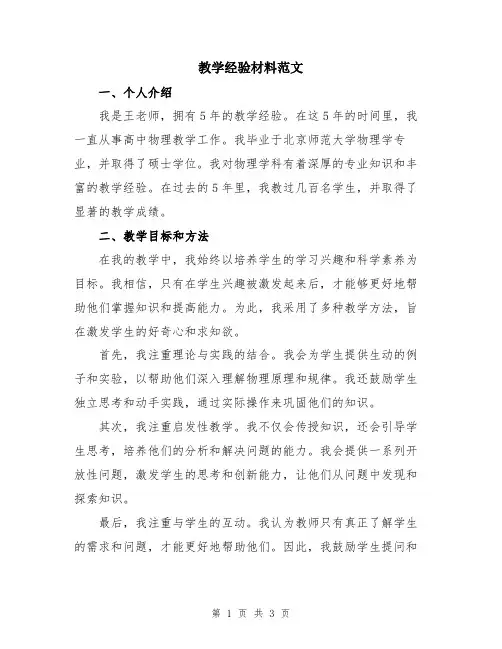 教学经验材料范文

一、个人介绍

我是王老师，拥有5年的教学经验。在这5年的时间里，我一直从事高中物理教学工作。我毕业于北京师范大学物理学专业，并取得了硕士学位。我对物理学科有着深厚的专业知识和丰富的教学经验。在过去的5年里，我教过几百名学生，并取得了显著的教学成绩。

二、教学目标和方法

在我的教学中，我始终以培养学生的学习兴趣和科学素养为目标。我相信，只有在学生兴趣被激发起来后，才能够更好地帮助他们掌握知识和提高能力。为此，我采用了多种教学方法，旨在激发学生的好奇心和求知欲。

首先，我注重理论与实践的结合。我会为学生提供生动的例子和实验，以帮助他们深入理解物理原理和规律。我还鼓励学生独立思考和动手实践，通过实际操作来巩固他们的知识。

其次，我注重启发性教学。我不仅会传授知识，还会引导学生思考，培养他们的分析和解决问题的能力。我会提供一系列开放性问题，激发学生的思考和创新能力，让他们从问题中发现和探索知识。

最后，我注重与学生的互动。我认为教师只有真正了解学生的需求和问题，才能更好地帮助他们。因此，我鼓励学生提问和

第 1 页 共 3 页